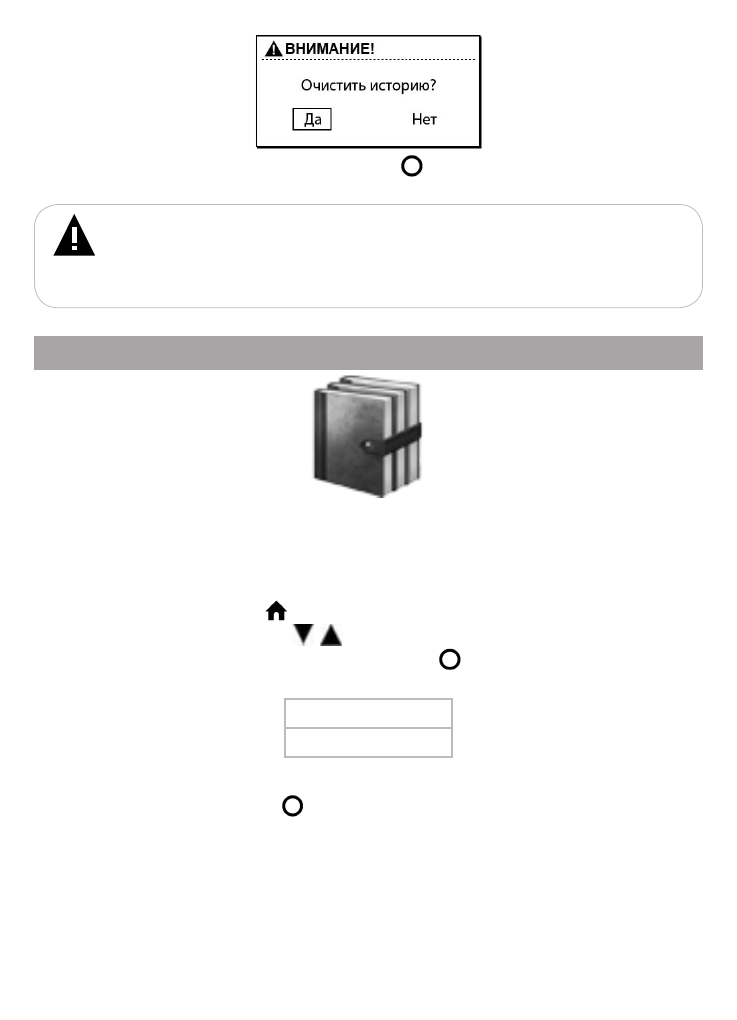 ВНИМАНИЕ!

Очистить историю?

Да Нет